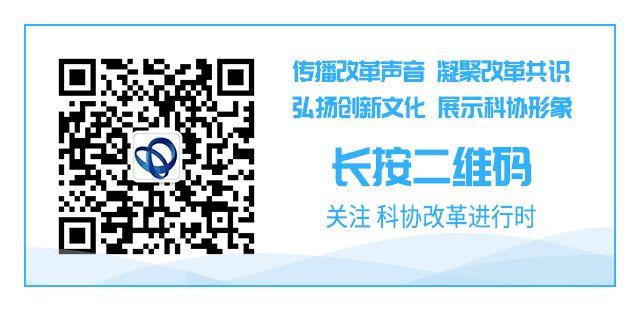 传播改革声音 凝聚改革共识
弘扬创新文化 展示科协形象

长按二维码

关注 科协改革进行时